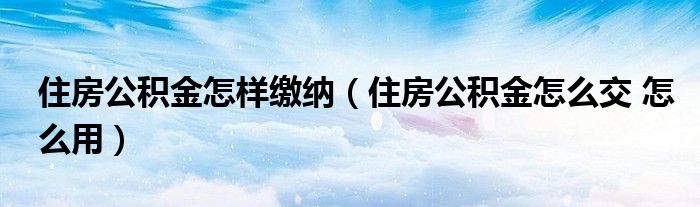 住房公积金怎样缴纳（住房公积金怎么交 怎么用）